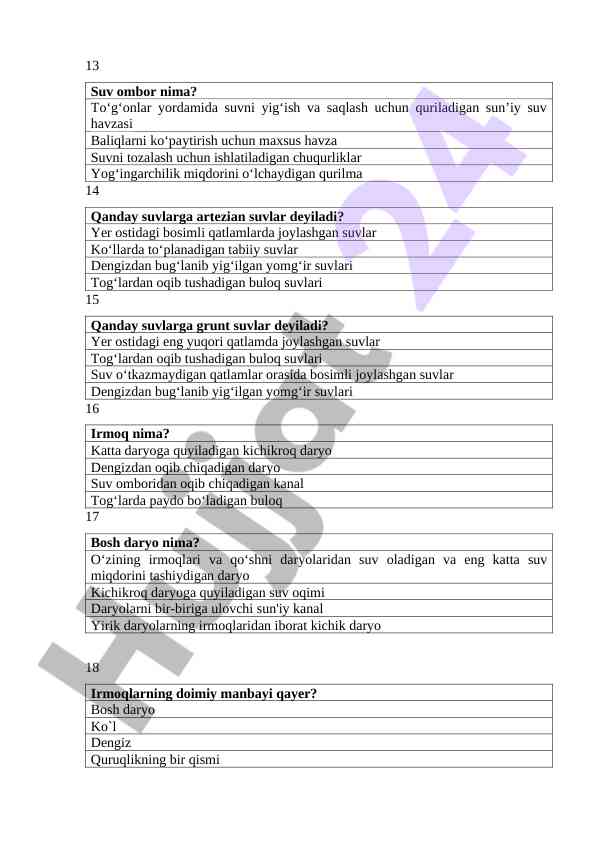 13

| Suv ombor nima? |
|---|
| To‘g‘onlar yordamida suvni yig‘ish va saqlash uchun quriladigan sun’iy suv havzasi |
| Baliqlarni ko‘paytirish uchun maxsus havza |
| Suvni tozalash uchun ishlatiladigan chuqurliklar |
| Yog‘ingarchilik miqdorini o‘lchaydigan qurilma |

14

| Qanday suvlarga artezian suvlar deyiladi? |
|---|
| Yer ostidagi bosimli qatlamlarda joylashgan suvlar |
| Ko‘llarda to‘planadigan tabiiy suvlar |
| Dengizdan bug‘lanib yig‘ilgan yomg‘ir suvlari |
| Tog‘lardan oqib tushadigan buloq suvlari |

15

| Qanday suvlarga grunt suvlar deyiladi? |
|---|
| Yer ostidagi eng yuqori qatlamda joylashgan suvlar |
| Tog‘lardan oqib tushadigan buloq suvlari |
| Suv o‘tkazmaydigan qatlamlar orasida bosimli joylashgan suvlar |
| Dengizdan bug‘lanib yig‘ilgan yomg‘ir suvlari |

16

| Irmoq nima? |
|---|
| Katta daryoga quyiladigan kichikroq daryo |
| Dengizdan oqib chiqadigan daryo |
| Suv omboridan oqib chiqadigan kanal |
| Tog‘larda paydo bo‘ladigan buloq |

17

| Bosh daryo nima? |
|---|
| O‘zining irmoqlari va qo‘shni daryolaridan suv oladigan va eng katta suv miqdorini tashiydigan daryo |
| Kichikroq daryoga quyiladigan suv oqimi |
| Daryolarni bir-biriga ulovchi sun'iy kanal |
| Yirik daryolarning irmoqlaridan iborat kichik daryo |

18

| Irmoqlarning doimiy manbayi qayer? |
|---|
| Bosh daryo |
| Ko`l |
| Dengiz |
| Quruqlikning bir qismi |

Hujjat 24